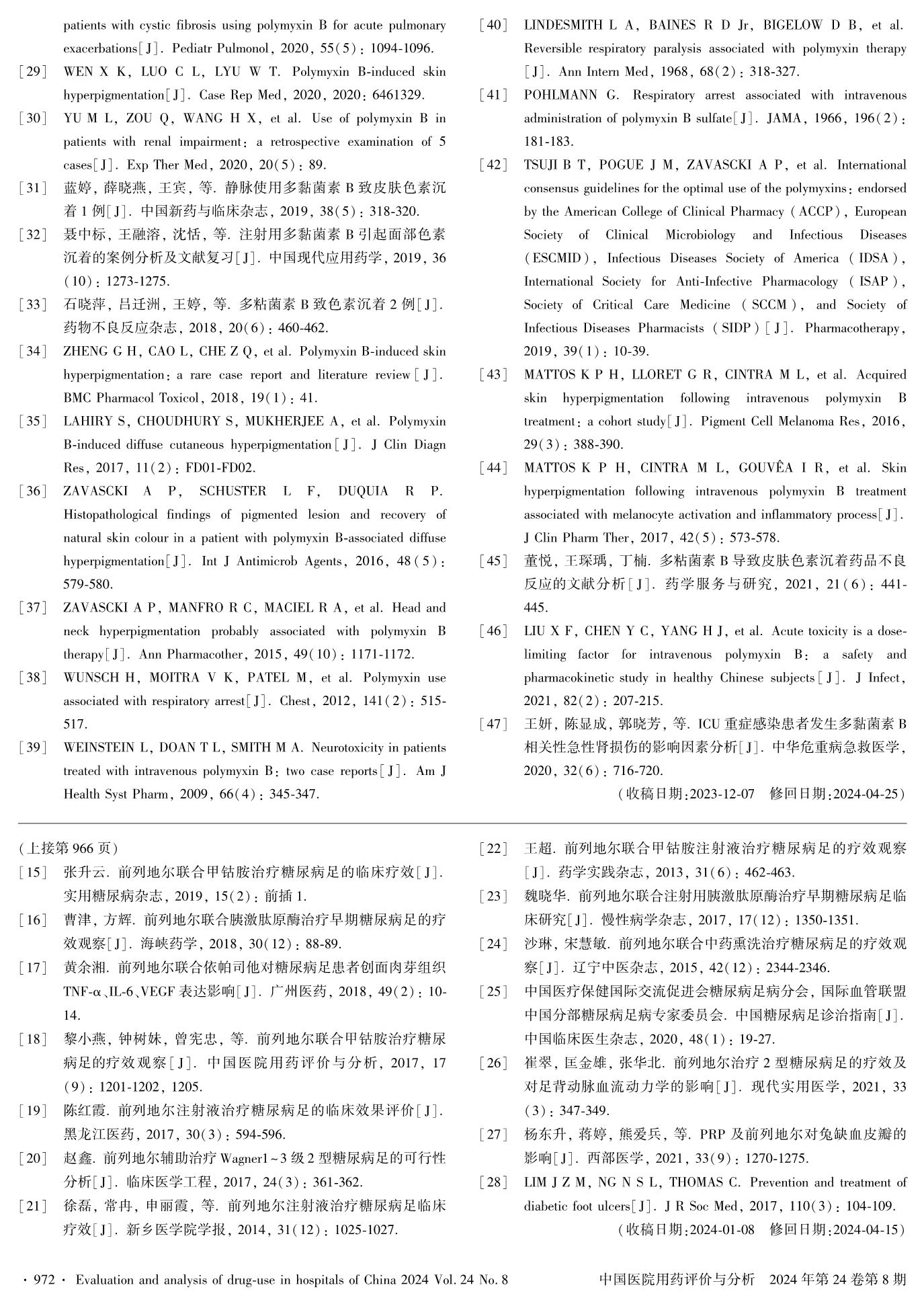 patients with cystic fibrosis using polymyxin B for acute pulmonary exacerbations[J]. Pediatr Pulmonol, 2020, 55(5): 1094-1096.

[29] WEN X K, LUO C L, LYU W T. Polymyxin B-induced skin hyperpigmentation[J]. Case Rep Med, 2020, 2020: 6461329.

[30] YU M L, ZOU Q, WANG H X, et al. Use of polymyxin B in patients with renal impairment: a retrospective examination of 5 cases[J]. Exp Ther Med, 2020, 20(5): 89.

[31] 蓝婷, 薛晓燕, 王宾, 等. 静脉使用多黏菌素 B 致皮肤色素沉着 1 例[J]. 中国新药与临床杂志, 2019, 38(5): 318-320.

[32] 聂中标, 王融溶, 沈恬, 等. 注射用多黏菌素 B 引起面部色素沉着的案例分析及文献复习[J]. 中国现代应用药学, 2019, 36(10): 1273-1275.

[33] 石晓萍, 吕迁洲, 王婷, 等. 多粘菌素 B 致色素沉着 2 例[J]. 药物不良反应杂志, 2018, 20(6): 460-462.

[34] ZHENG G H, CAO L, CHE Z Q, et al. Polymyxin B-induced skin hyperpigmentation: a rare case report and literature review[J]. BMC Pharmacol Toxicol, 2018, 19(1): 41.

[35] LAHIRY S, CHOUDHURY S, MUKHERJEE A, et al. Polymyxin B-induced diffuse cutaneous hyperpigmentation[J]. J Clin Diagn Res, 2017, 11(2): FD01-FD02.

[36] ZAVASCKI A P, SCHUSTER L F, DUQUIA R P. Histopathological findings of pigmented lesion and recovery of natural skin colour in a patient with polymyxin B-associated diffuse hyperpigmentation[J]. Int J Antimicrob Agents, 2016, 48(5): 579-580.

[37] ZAVASCKI A P, MANFRO R C, MACIEL R A, et al. Head and neck hyperpigmentation probably associated with polymyxin B therapy[J]. Ann Pharmacother, 2015, 49(10): 1171-1172.

[38] WUNSCH H, MOITRA V K, PATEL M, et al. Polymyxin use associated with respiratory arrest[J]. Chest, 2012, 141(2): 515-517.

[39] WEINSTEIN L, DOAN T L, SMITH M A. Neurotoxicity in patients treated with intravenous polymyxin B: two case reports[J]. Am J Health Syst Pharm, 2009, 66(4): 345-347.

[40] LINDESMITH L A, BAINES R D Jr, BIGELOW D B, et al. Reversible respiratory paralysis associated with polymyxin therapy[J]. Ann Intern Med, 1968, 68(2): 318-327.

[41] POHLMANN G. Respiratory arrest associated with intravenous administration of polymyxin B sulfate[J]. JAMA, 1966, 196(2): 181-183.

[42] TSUJI B T, POGUE J M, ZAVASCKI A P, et al. International consensus guidelines for the optimal use of the polymyxins: endorsed by the American College of Clinical Pharmacy (ACCP), European Society of Clinical Microbiology and Infectious Diseases (ESCMID), Infectious Diseases Society of America (IDSA), International Society for Anti-Infective Pharmacology (ISAP), Society of Critical Care Medicine (SCCM), and Society of Infectious Diseases Pharmacists (SIDP)[J]. Pharmacotherapy, 2019, 39(1): 10-39.

[43] MATTOS K P H, LLORET G R, CINTRA M L, et al. Acquired skin hyperpigmentation following intravenous polymyxin B treatment: a cohort study[J]. Pigment Cell Melanoma Res, 2016, 29(3): 388-390.

[44] MATTOS K P H, CINTRA M L, GOUVÊA I R, et al. Skin hyperpigmentation following intravenous polymyxin B treatment associated with melanocyte activation and inflammatory process[J]. J Clin Pharm Ther, 2017, 42(5): 573-578.

[45] 董悦, 王琛瑀, 丁楠. 多粘菌素 B 导致皮肤色素沉着药品不良反应的文献分析[J]. 药学服务与研究, 2021, 21(6): 441-445.

[46] LIU X F, CHEN Y C, YANG H J, et al. Acute toxicity is a dose-limiting factor for intravenous polymyxin B: a safety and pharmacokinetic study in healthy Chinese subjects[J]. J Infect, 2021, 82(2): 207-215.

[47] 王妍, 陈显成, 郭晓芳, 等. ICU 重症感染患者发生多黏菌素 B 相关性急性肾损伤的影响因素分析[J]. 中华危重病急救医学, 2020, 32(6): 716-720.

(收稿日期:2023-12-07 修回日期:2024-04-25)

(上接第 966 页)

[15] 张升云. 前列地尔联合甲钴胺治疗糖尿病足的临床疗效[J]. 实用糖尿病杂志, 2019, 15(2): 前插 1.

[16] 曹津, 方辉. 前列地尔联合胰激肽原酶治疗早期糖尿病足的疗效观察[J]. 海峡药学, 2018, 30(12): 88-89.

[17] 黄余湘. 前列地尔联合依帕司他对糖尿病足患者创面肉芽组织 TNF-α、IL-6、VEGF 表达影响[J]. 广州医药, 2018, 49(2): 10-14.

[18] 黎小燕, 钟树妹, 曾宪忠, 等. 前列地尔联合甲钴胺治疗糖尿病足的疗效观察[J]. 中国医院用药评价与分析, 2017, 17(9): 1201-1202, 1205.

[19] 陈红霞. 前列地尔注射液治疗糖尿病足的临床效果评价[J]. 黑龙江医药, 2017, 30(3): 594-596.

[20] 赵鑫. 前列地尔辅助治疗 Wagner1~3 级 2 型糖尿病足的可行性分析[J]. 临床医学工程, 2017, 24(3): 361-362.

[21] 徐磊, 常冉, 申丽霞, 等. 前列地尔注射液治疗糖尿病足临床疗效[J]. 新乡医学院学报, 2014, 31(12): 1025-1027.

[22] 王超. 前列地尔联合甲钴胺注射液治疗糖尿病足的疗效观察[J]. 药学实践杂志, 2013, 31(6): 462-463.

[23] 魏晓华. 前列地尔联合注射用胰激肽原酶治疗早期糖尿病足临床研究[J]. 慢性病学杂志, 2017, 17(12): 1350-1351.

[24] 沙琳, 宋慧敏. 前列地尔联合中药熏洗治疗糖尿病足的疗效观察[J]. 辽宁中医杂志, 2015, 42(12): 2344-2346.

[25] 中国医疗保健国际交流促进会糖尿病足病分会, 国际血管联盟中国分部糖尿病足病专家委员会. 中国糖尿病足诊治指南[J]. 中国临床医生杂志, 2020, 48(1): 19-27.

[26] 崔翠, 匡金雄, 张华北. 前列地尔治疗 2 型糖尿病足的疗效及对足背动脉血流动力学的影响[J]. 现代实用医学, 2021, 33(3): 347-349.

[27] 杨东升, 蒋婷, 熊爱兵, 等. PRP 及前列地尔对兔缺血皮瓣的影响[J]. 西部医学, 2021, 33(9): 1270-1275.

[28] LIM J Z M, NG N S L, THOMAS C. Prevention and treatment of diabetic foot ulcers[J]. J R Soc Med, 2017, 110(3): 104-109.

(收稿日期:2024-01-08 修回日期:2024-04-15)

· 972 · Evaluation and analysis of drug-use in hospitals of China 2024 Vol. 24 No. 8

中国医院用药评价与分析 2024 年第 24 卷第 8 期